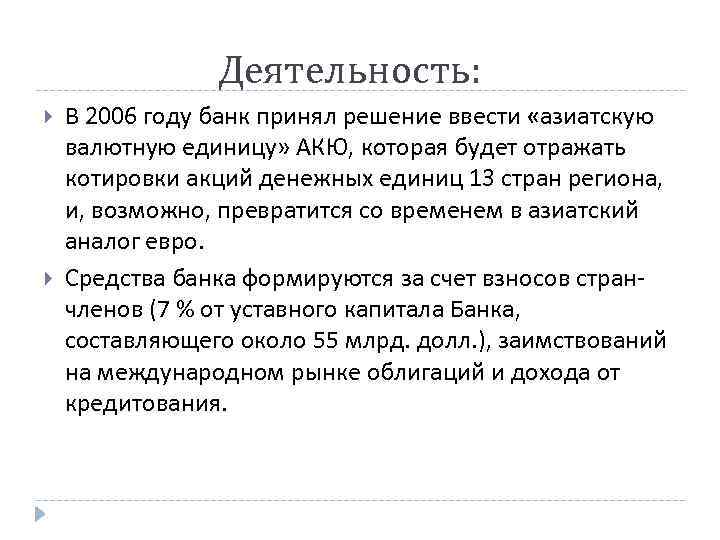 Деятельность:

В 2006 году банк принял решение ввести «азиатскую валютную единицу» АКЮ, которая будет отражать котировки акций денежных единиц 13 стран региона, и, возможно, превратится со временем в азиатский аналог евро.

Средства банка формируются за счет взносов стран-членов (7 % от уставного капитала Банка, составляющего около 55 млрд. долл.), заимствований на международном рынке облигаций и дохода от кредитования.